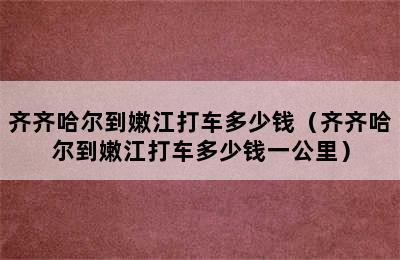 齐齐哈尔到嫩江打车多少钱（齐齐哈尔到嫩江打车多少钱一公里）